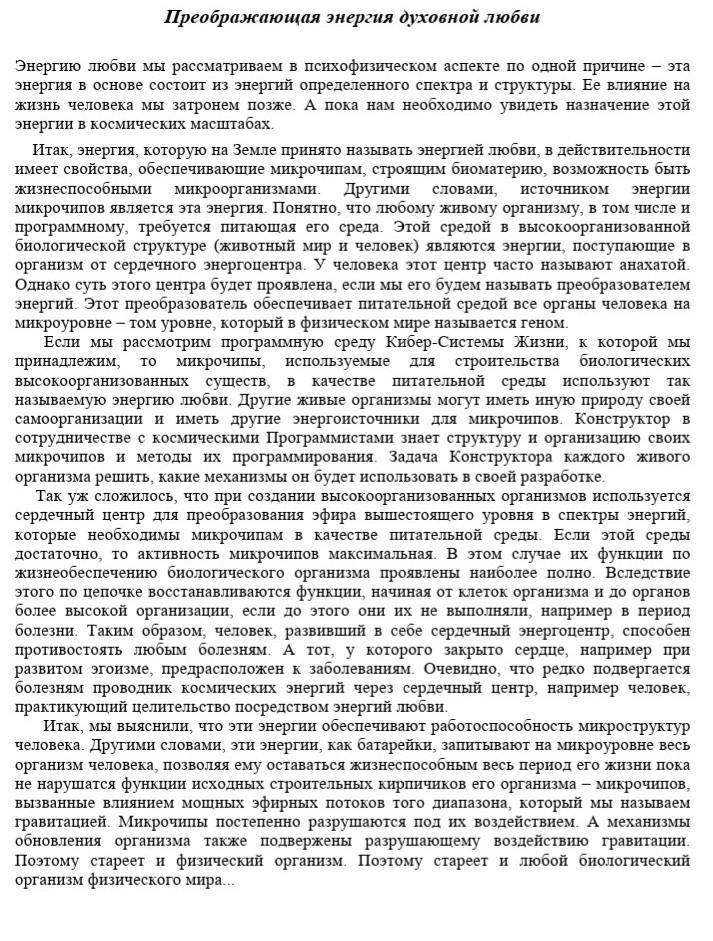 Преображающая энергия духовной любви

Энергию любви мы рассматриваем в психофизическом аспекте по одной причине – эта энергия в основе состоит из энергий определенного спектра и структуры. Ее влияние на жизнь человека мы затронем позже. А пока нам необходимо увидеть назначение этой энергии в космических масштабах.

Итак, энергия, которую на Земле принято называть энергией любви, в действительности имеет свойства, обеспечивающие микрочипам, строящим биоматерию, возможность быть жизнеспособными микроорганизмами. Другими словами, источником энергии микрочипов является эта энергия. Понятно, что любому живому организму, в том числе и программному, требуется питающая его среда. Этой средой в высокоорганизованной биологической структуре (животный мир и человек) являются энергии, поступающие в организм от сердечного энергоцентра. У человека этот центр часто называют анахатой. Однако суть этого центра будет проявлена, если мы его будем называть преобразователем энергий. Этот преобразователь обеспечивает питательной средой все органы человека на микроуровне – том уровне, который в физическом мире называется геном.

Если мы рассмотрим программную среду Кибер-Системы Жизни, к которой мы принадлежим, то микрочипы, используемые для строительства биологических высокоорганизованных существ, в качестве питательной среды используют так называемую энергию любви. Другие живые организмы могут иметь иную природу своей самоорганизации и иметь другие энергоисточники для микрочипов. Конструктор в сотрудничестве с космическими Программистами знает структуру и организацию своих микрочипов и методы их программирования. Задача Конструктора каждого живого организма решить, какие механизмы он будет использовать в своей разработке.

Так уж сложилось, что при создании высокоорганизованных организмов используется сердечный центр для преобразования эфира вышестоящего уровня в спектры энергий, которые необходимы микрочипам в качестве питательной среды. Если этой среды достаточно, то активность микрочипов максимальная. В этом случае их функции по жизнеобеспечению биологического организма проявлены наиболее полно. Вследствие этого по цепочке восстанавливаются функции, начиная от клеток организма и до органов более высокой организации, если до этого они их не выполняли, например в период болезни. Таким образом, человек, развивший в себе сердечный энергоцентр, способен противостоять любым болезням. А тот, у которого закрыто сердце, например при развитом эгоизме, предрасположен к заболеваниям. Очевидно, что редко подвергается болезням проводник космических энергий через сердечный центр, например человек, практикующий целительство посредством энергий любви.

Итак, мы выяснили, что эти энергии обеспечивают работоспособность микроструктур человека. Другими словами, эти энергии, как батарейки, запитывают на микроуровне весь организм человека, позволяя ему оставаться жизнеспособным весь период его жизни пока не нарушатся функции исходных строительных кирпичиков его организма – микрочипов, вызванные влиянием мощных эфирных потоков того диапазона, который мы называем гравитацией. Микрочипы постепенно разрушаются под их воздействием. А механизмы обновления организма также подвержены разрушающему воздействию гравитации. Поэтому стареет и физический организм. Поэтому стареет и любой биологический организм физического мира...